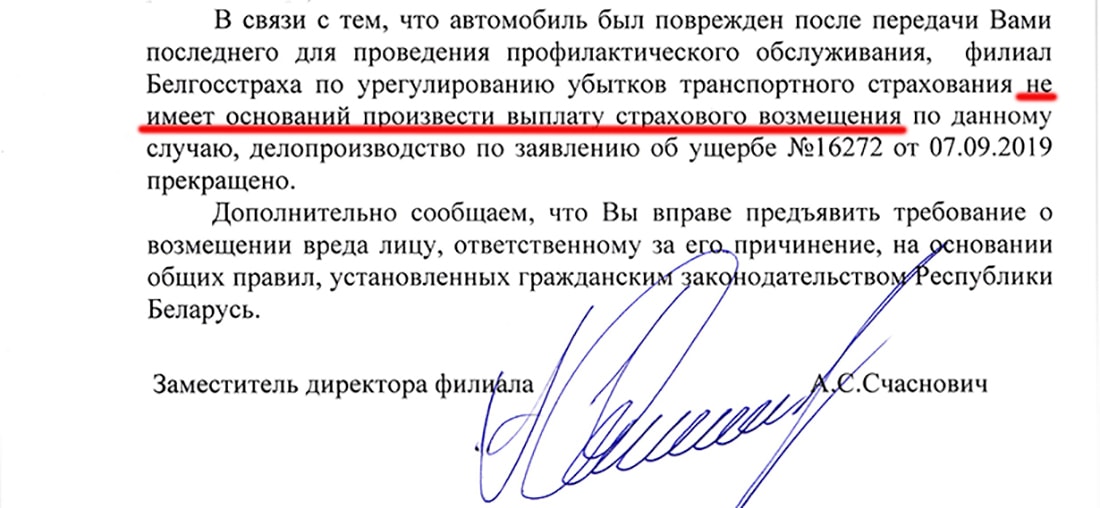 В связи с тем, что автомобиль был поврежден после передачи Вами последнего для проведения профилактического обслуживания, филиал Белгосстраха по урегулированию убытков транспортного страхования не имеет оснований произвести выплату страхового возмещения по данному случаю, делопроизводство по заявлению об ущербе №16272 от 07.09.2019 прекращено.

Дополнительно сообщаем, что Вы вправе предъявить требование о возмещении вреда лицу, ответственному за его причинение, на основании общих правил, установленных гражданским законодательством Республики Беларусь.

Заместитель директора филиала А.С.Счаснович